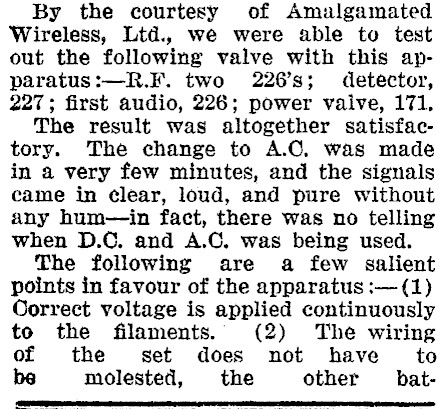 By the courtesy of Amalgamated Wireless, Ltd., we were able to test out the following valve with this apparatus:—R.F. two 226's; detector, 227; first audio, 226; power valve, 171.

The result was altogether satisfactory. The change to A.C. was made in a very few minutes, and the signals came in clear, loud, and pure without any hum—in fact, there was no telling when D.C. and A.C. was being used.

The following are a few salient points in favour of the apparatus:—(1) Correct voltage is applied continuously to the filaments. (2) The wiring of the set does not have to be molested, the other bat-